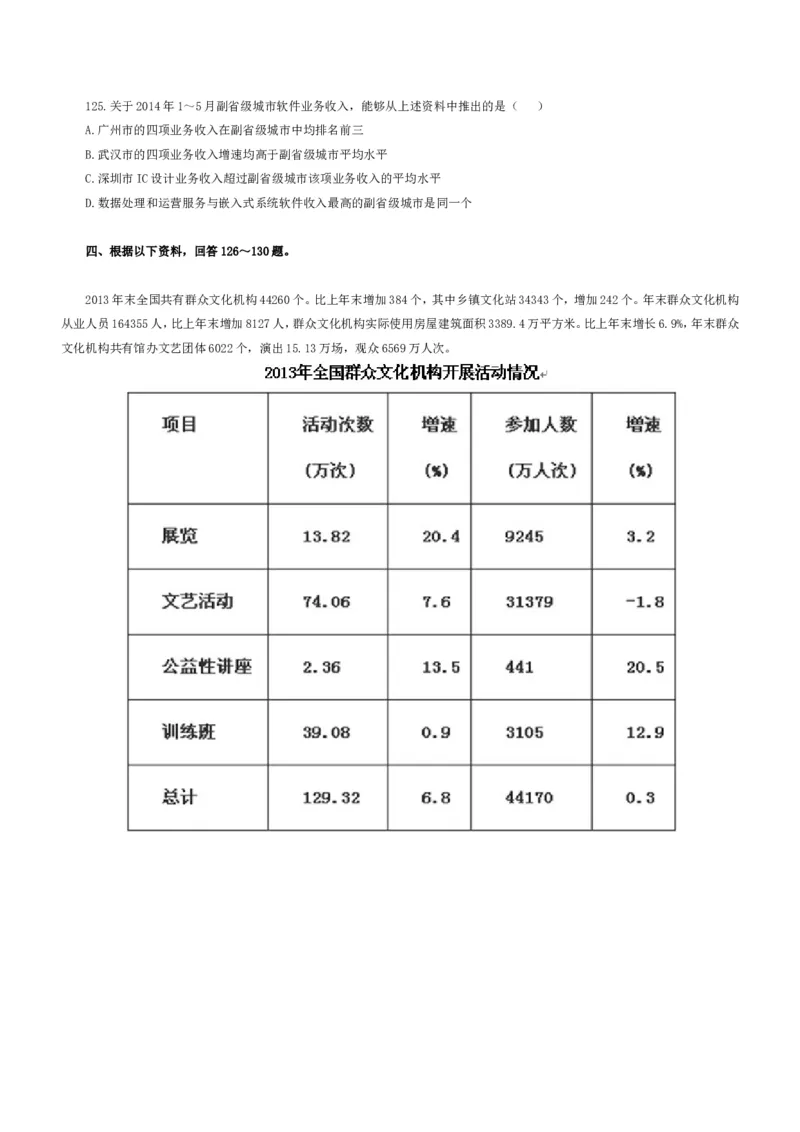 125. 关于 2014 年 1～5 月副省级城市软件业务收入，能够从上述资料中推出的是（　）

A. 广州市的四项业务收入在副省级城市中均排名前三

B. 武汉市的四项业务收入增速均高于副省级城市平均水平

C. 深圳市 IC 设计业务收入超过副省级城市该项业务收入的平均水平

D. 数据处理和运营服务与嵌入式系统软件收入最高的副省级城市是同一个

四、根据以下资料，回答 126～130 题。

2013 年末全国共有群众文化机构 44260 个。比上年末增加 384 个，其中乡镇文化站 34343 个，增加 242 个。年末群众文化机构从业人员 164355 人，比上年末增加 8127 人，群众文化机构实际使用房屋建筑面积 3389.4 万平方米。比上年末增长 6.9%，年末群众文化机构共有馆办文艺团体 6022 个，演出 15.13 万场，观众 6569 万人次。

2013年全国群众文化机构开展活动情况

| 项目 | 活动次数（万次） | 增速（%） | 参加人数（万人次） | 增速（%） |
|---|---|---|---|---|
| 展览 | 13.82 | 20.4 | 9245 | 3.2 |
| 文艺活动 | 74.06 | 7.6 | 31379 | -1.8 |
| 公益性讲座 | 2.36 | 13.5 | 441 | 20.5 |
| 训练班 | 39.08 | 0.9 | 3105 | 12.9 |
| 总计 | 129.32 | 6.8 | 44170 | 0.3 |